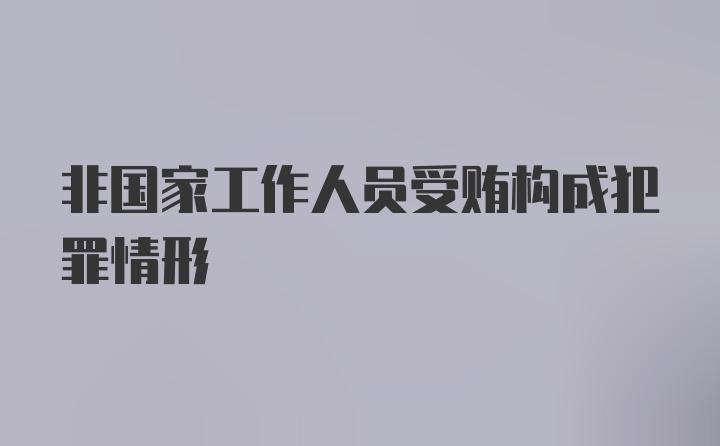 非国家工作人员受贿构成犯罪情形